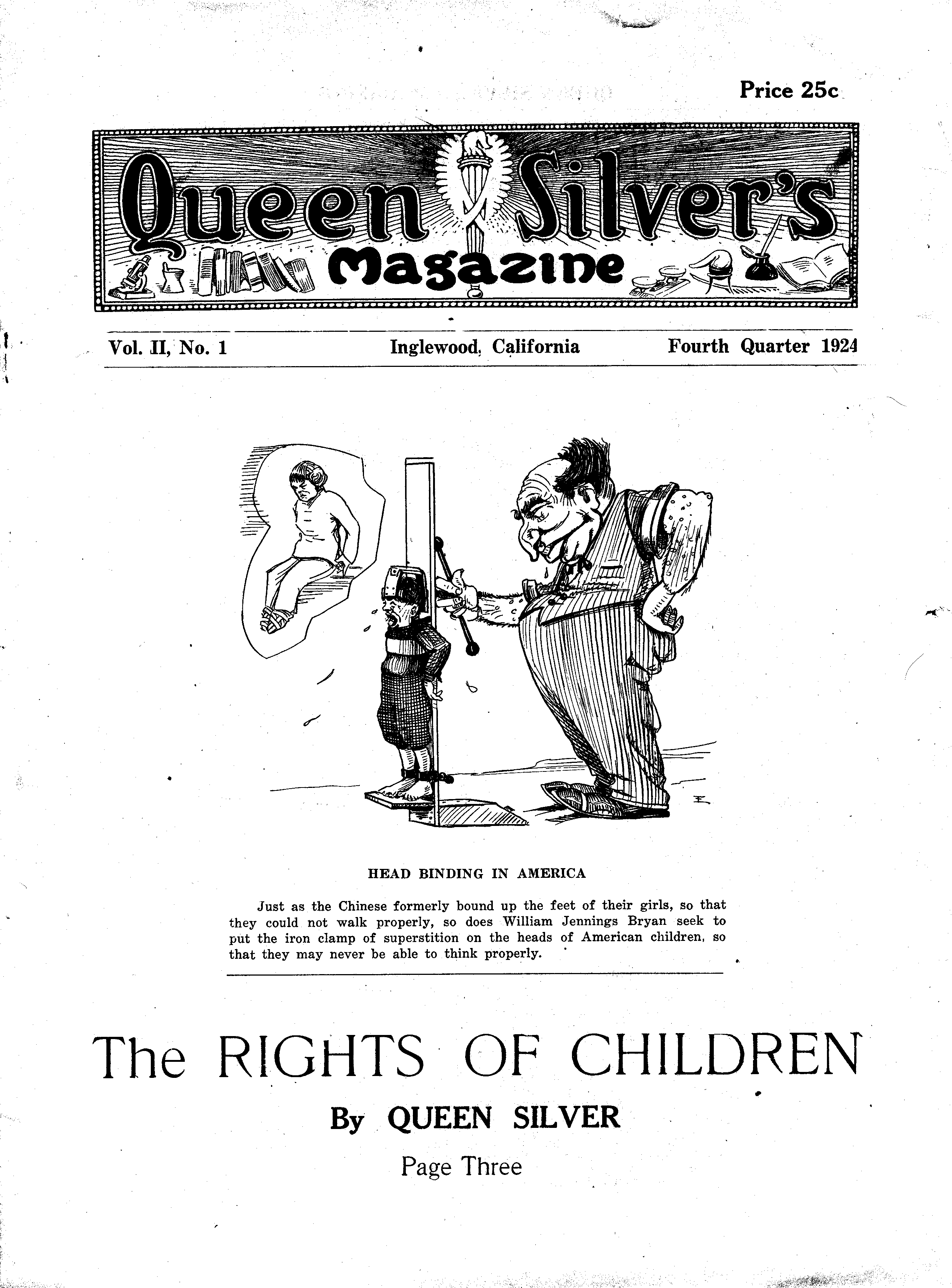 Price 25c

Queen Silver's Magazine

Vol. II, No. 1 Inglewood, California Fourth Quarter 1924

HEAD BINDING IN AMERICA

Just as the Chinese formerly bound up the feet of their girls, so that they could not walk properly, so does William Jennings Bryan seek to put the iron clamp of superstition on the heads of American children, so that they may never be able to think properly.

The RIGHTS OF CHILDREN

By QUEEN SILVER

Page Three